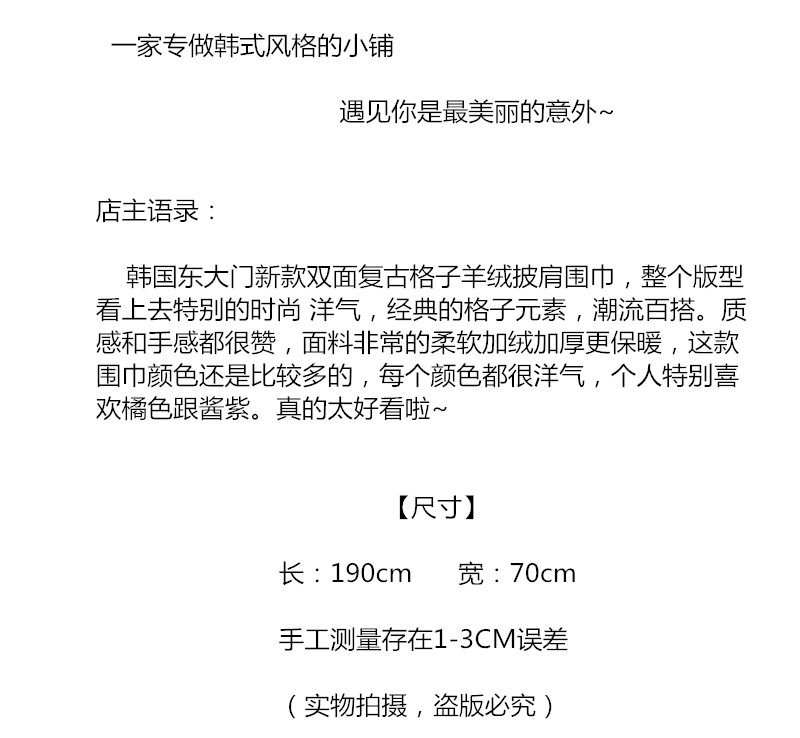 一家专做韩式风格的小铺

遇见你是最美丽的意外~

店主语录：

韩国东大门新款双面复古格子羊绒披肩围巾，整个版型看上去特别的时尚 洋气，经典的格子元素，潮流百搭。质感和手感都很赞，面料非常的柔软加绒加厚更保暖，这款围巾颜色还是比较多的，每个颜色都很洋气，个人特别喜欢橘色跟酱紫。真的太好看啦~

【尺寸】

长：190cm　　宽：70cm

手工测量存在1-3CM误差

（实物拍摄，盗版必究）